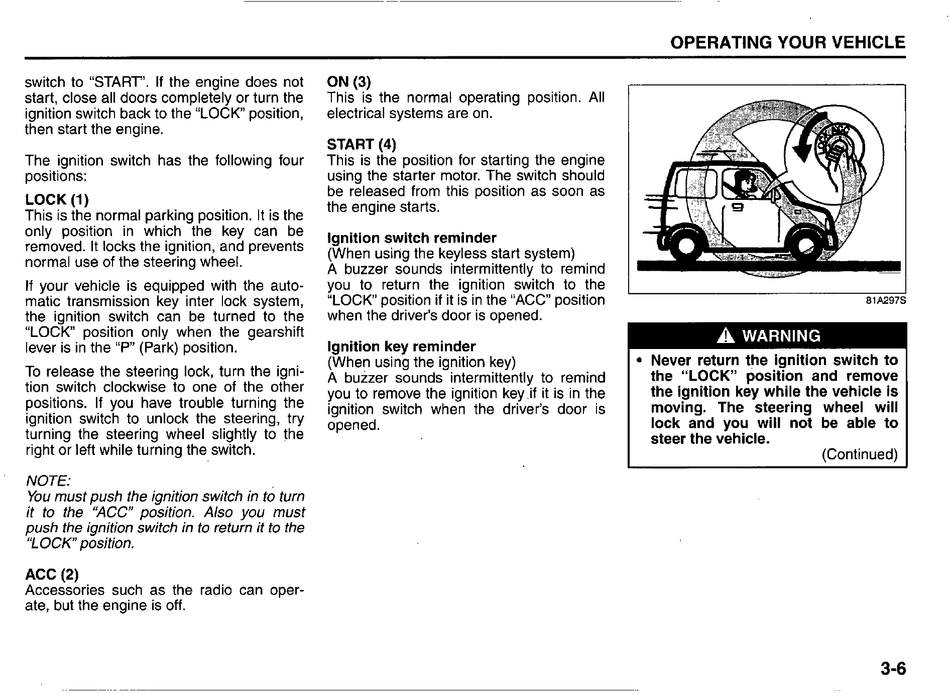 OPERATING YOUR VEHICLE

switch to "START". If the engine does not start, close all doors completely or turn the ignition switch back to the "LOCK" position, then start the engine.

The ignition switch has the following four positions:

LOCK (1)
This is the normal parking position. It is the only position in which the key can be removed. It locks the ignition, and prevents normal use of the steering wheel.

If your vehicle is equipped with the automatic transmission key inter lock system, the ignition switch can be turned to the "LOCK" position only when the gearshift lever is in the "P" (Park) position.

To release the steering lock, turn the ignition switch clockwise to one of the other positions. If you have trouble turning the ignition switch to unlock the steering, try turning the steering wheel slightly to the right or left while turning the switch.

NOTE:
You must push the ignition switch in to turn it to the "ACC" position. Also you must push the ignition switch in to return it to the "LOCK" position.

ACC (2)
Accessories such as the radio can operate, but the engine is off.

ON (3)
This is the normal operating position. All electrical systems are on.

START (4)
This is the position for starting the engine using the starter motor. The switch should be released from this position as soon as the engine starts.

Ignition switch reminder
(When using the keyless start system)
A buzzer sounds intermittently to remind you to return the ignition switch to the "LOCK" position if it is in the "ACC" position when the driver's door is opened.

Ignition key reminder
(When using the ignition key)
A buzzer sounds intermittently to remind you to remove the ignition key if it is in the ignition switch when the driver's door is opened.

81A297S

WARNING
• Never return the ignition switch to the "LOCK" position and remove the ignition key while the vehicle is moving. The steering wheel will lock and you will not be able to steer the vehicle.
(Continued)

3-6